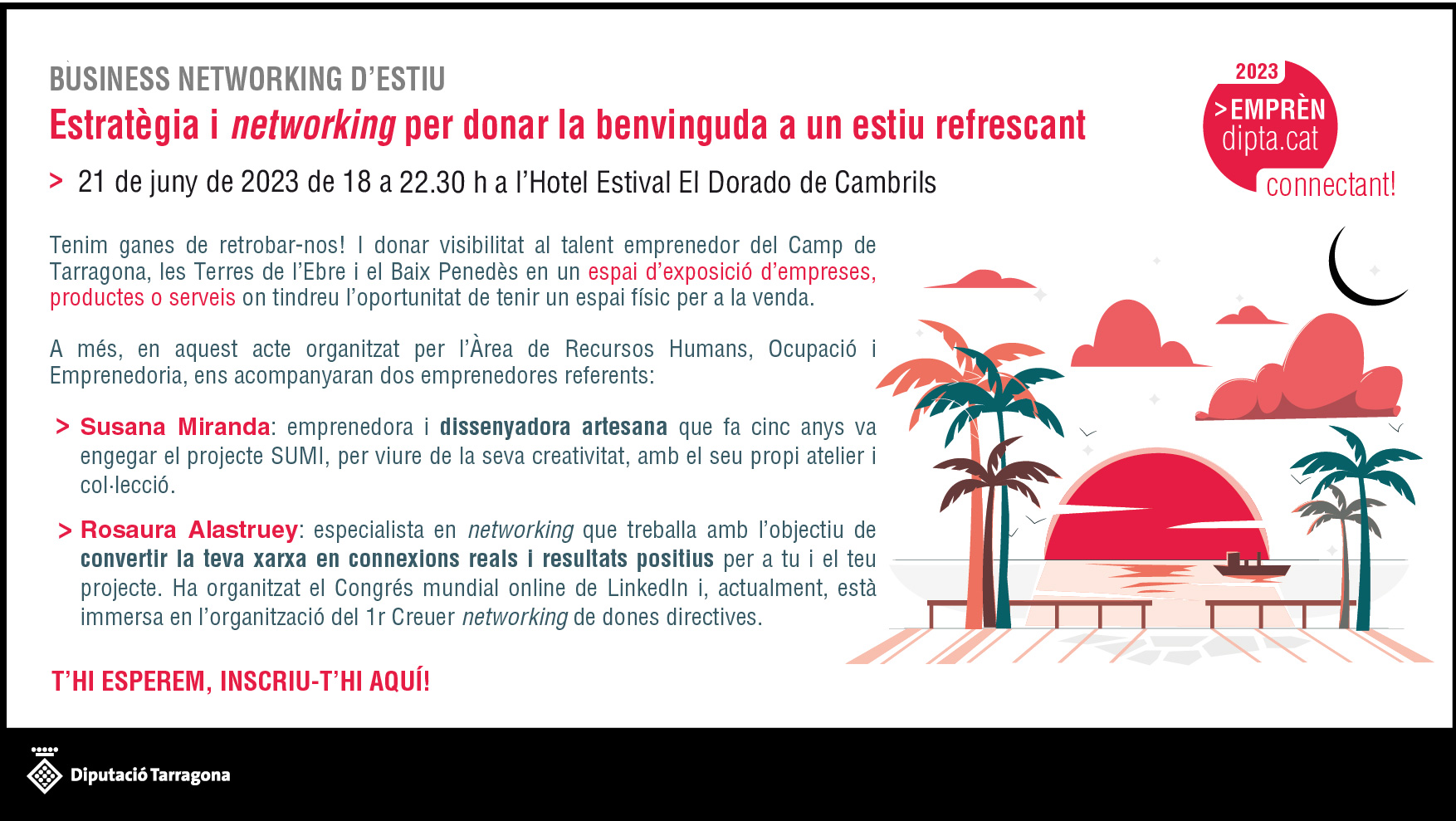 BUSINESS NETWORKING D'ESTIU

Estratègia i networking per donar la benvinguda a un estiu refrescant

> 21 de juny de 2023 de 18 a 22.30 h a l'Hotel Estival El Dorado de Cambrils

2023
>EMPRÈN
dipta.cat
connectant!

Tenim ganes de retrobar-nos! I donar visibilitat al talent emprenedor del Camp de Tarragona, les Terres de l'Ebre i el Baix Penedès en un espai d'exposició d'empreses, productes o serveis on tindreu l'oportunitat de tenir un espai físic per a la venda.

A més, en aquest acte organitzat per l'Àrea de Recursos Humans, Ocupació i Emprenedoria, ens acompanyaran dos emprenedores referents:

> Susana Miranda: emprenedora i dissenyadora artesana que fa cinc anys va engegar el projecte SUMI, per viure de la seva creativitat, amb el seu propi atelier i col·lecció.

> Rosaura Alastruey: especialista en networking que treballa amb l'objectiu de convertir la teva xarxa en connexions reals i resultats positius per a tu i el teu projecte. Ha organitzat el Congrés mundial online de LinkedIn i, actualment, està immersa en l'organització del 1r Creuer networking de dones directives.

T'HI ESPEREM, INSCRIU-T'HI AQUÍ!

Diputació Tarragona